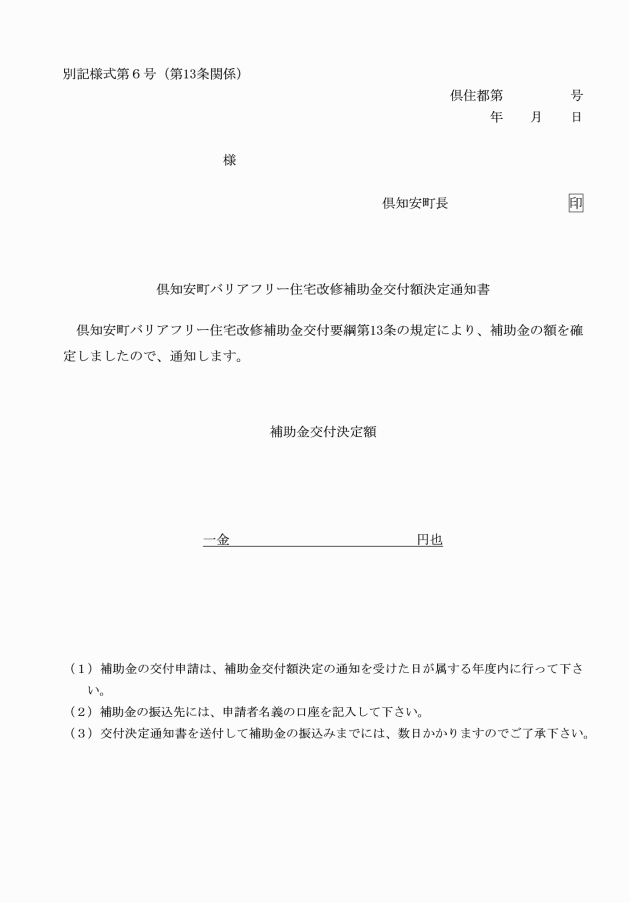 別記様式第６号（第13条関係）

倶住都第　　　　号
年　　月　　日

様

倶知安町長　　　　　　　印

倶知安町バリアフリー住宅改修補助金交付額決定通知書

倶知安町バリアフリー住宅改修補助金交付要綱第13条の規定により、補助金の額を確定しましたので、通知します。

補助金交付決定額

一金　　　　　　　　　　　円也

（１）補助金の交付申請は、補助金交付額決定の通知を受けた日が属する年度内に行って下さい。
（２）補助金の振込先には、申請者名義の口座を記入して下さい。
（３）交付決定通知書を送付して補助金の振込みまでには、数日かかりますのでご了承下さい。